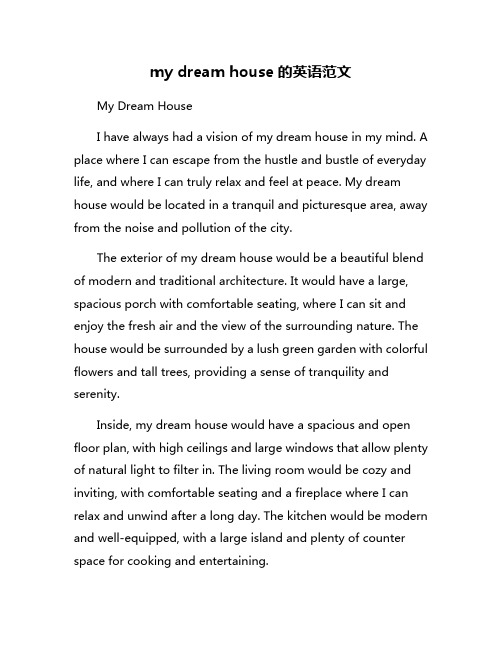 my dream house 的英语范文

My Dream House

I have always had a vision of my dream house in my mind. A place where I can escape from the hustle and bustle of everyday life, and where I can truly relax and feel at peace. My dream house would be located in a tranquil and picturesque area, away from the noise and pollution of the city.

The exterior of my dream house would be a beautiful blend of modern and traditional architecture. It would have a large, spacious porch with comfortable seating, where I can sit and enjoy the fresh air and the view of the surrounding nature. The house would be surrounded by a lush green garden with colorful flowers and tall trees, providing a sense of tranquility and serenity.

Inside, my dream house would have a spacious and open floor plan, with high ceilings and large windows that allow plenty of natural light to filter in. The living room would be cozy and inviting, with comfortable seating and a fireplace where I can relax and unwind after a long day. The kitchen would be modern and well-equipped, with a large island and plenty of counter space for cooking and entertaining.